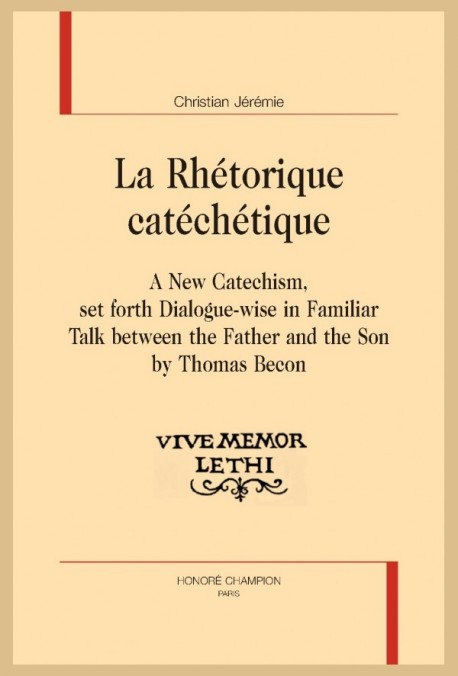 Christian Jérémie

La Rhétorique catéchétique

A New Catechism, set forth Dialogue-wise in Familiar Talk between the Father and the Son by Thomas Becon

VIVE MEMOR LETHI

HONORÉ CHAMPION
PARIS